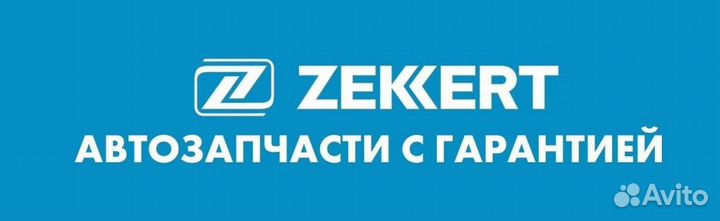 ZEKKERT
АВТОЗАПЧАСТИ С ГАРАНТИЕЙ
Avito